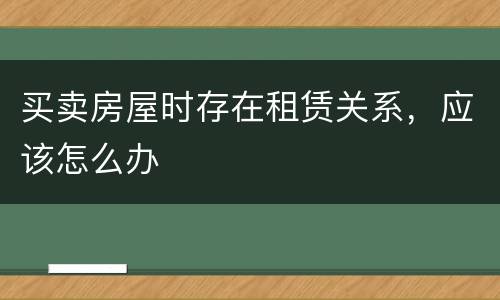 买卖房屋时存在租赁关系，应该怎么办